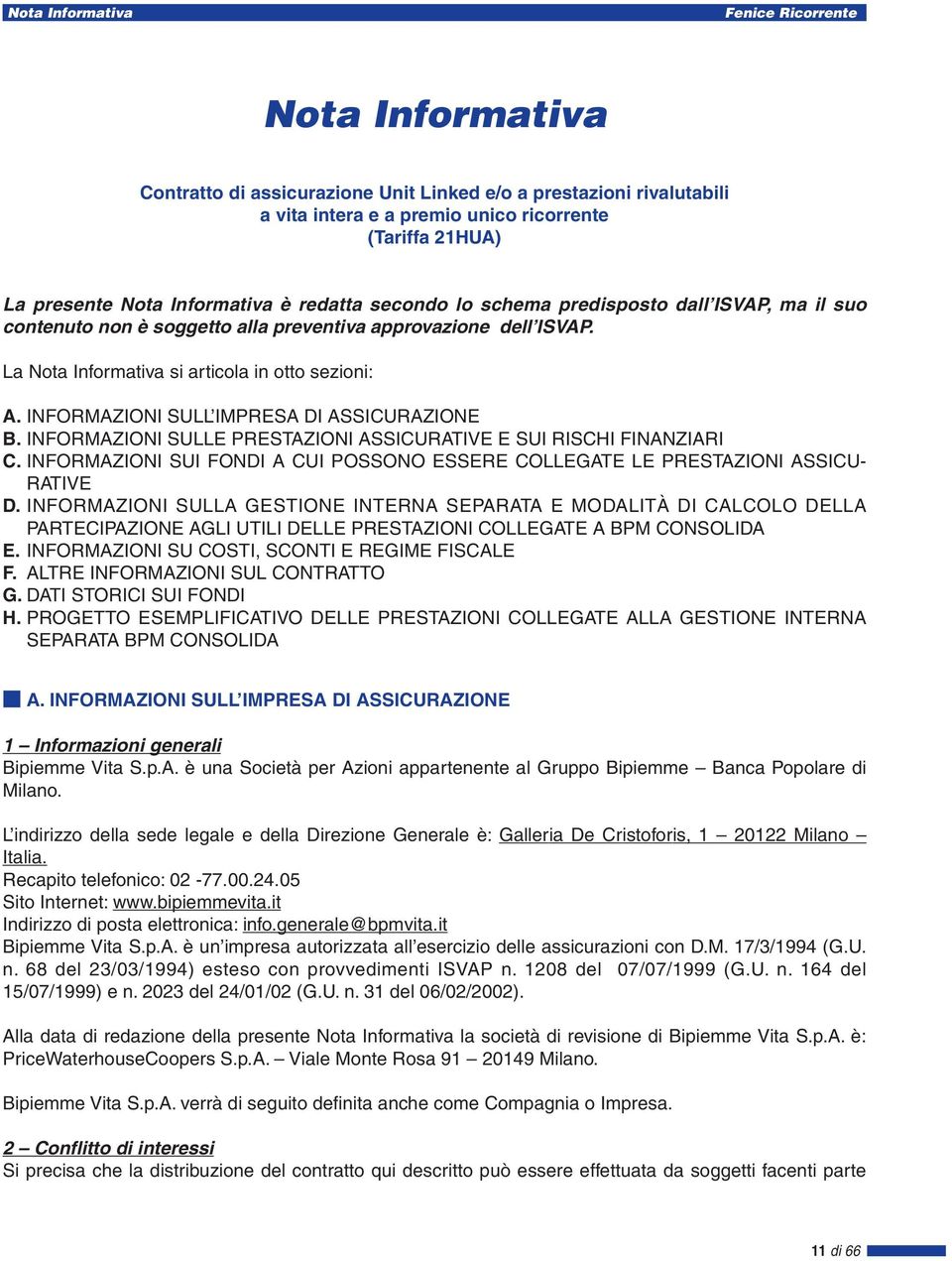 Nota Informativa
Fenice Ricorrente

Nota Informativa

Contratto di assicurazione Unit Linked e/o a prestazioni rivalutabili a vita intera e a premio unico ricorrente (Tariffa 21HUA)

La presente Nota Informativa è redatta secondo lo schema predisposto dall'ISVAP, ma il suo contenuto non è soggetto alla preventiva approvazione dell'ISVAP.

La Nota Informativa si articola in otto sezioni:

A. INFORMAZIONI SULL'IMPRESA DI ASSICURAZIONE
B. INFORMAZIONI SULLE PRESTAZIONI ASSICURATIVE E SUI RISCHI FINANZIARI
C. INFORMAZIONI SUI FONDI A CUI POSSONO ESSERE COLLEGATE LE PRESTAZIONI ASSICURATIVE
D. INFORMAZIONI SULLA GESTIONE INTERNA SEPARATA E MODALITÀ DI CALCOLO DELLA PARTECIPAZIONE AGLI UTILI DELLE PRESTAZIONI COLLEGATE A BPM CONSOLIDA
E. INFORMAZIONI SU COSTI, SCONTI E REGIME FISCALE
F. ALTRE INFORMAZIONI SUL CONTRATTO
G. DATI STORICI SUI FONDI
H. PROGETTO ESEMPLIFICATIVO DELLE PRESTAZIONI COLLEGATE ALLA GESTIONE INTERNA SEPARATA BPM CONSOLIDA

A. INFORMAZIONI SULL'IMPRESA DI ASSICURAZIONE

1 – Informazioni generali
Bipiemme Vita S.p.A. è una Società per Azioni appartenente al Gruppo Bipiemme – Banca Popolare di Milano.

L'indirizzo della sede legale e della Direzione Generale è: Galleria De Cristoforis, 1 – 20122 Milano – Italia.
Recapito telefonico: 02 -77.00.24.05
Sito Internet: www.bipiemmevita.it
Indirizzo di posta elettronica: info.generale@bpmvita.it
Bipiemme Vita S.p.A. è un'impresa autorizzata all'esercizio delle assicurazioni con D.M. 17/3/1994 (G.U. n. 68 del 23/03/1994) esteso con provvedimenti ISVAP n. 1208 del 07/07/1999 (G.U. n. 164 del 15/07/1999) e n. 2023 del 24/01/02 (G.U. n. 31 del 06/02/2002).

Alla data di redazione della presente Nota Informativa la società di revisione di Bipiemme Vita S.p.A. è: PriceWaterhouseCoopers S.p.A. – Viale Monte Rosa 91 – 20149 Milano.

Bipiemme Vita S.p.A. verrà di seguito definita anche come Compagnia o Impresa.

2 – Conflitto di interessi
Si precisa che la distribuzione del contratto qui descritto può essere effettuata da soggetti facenti parte

11 di 66